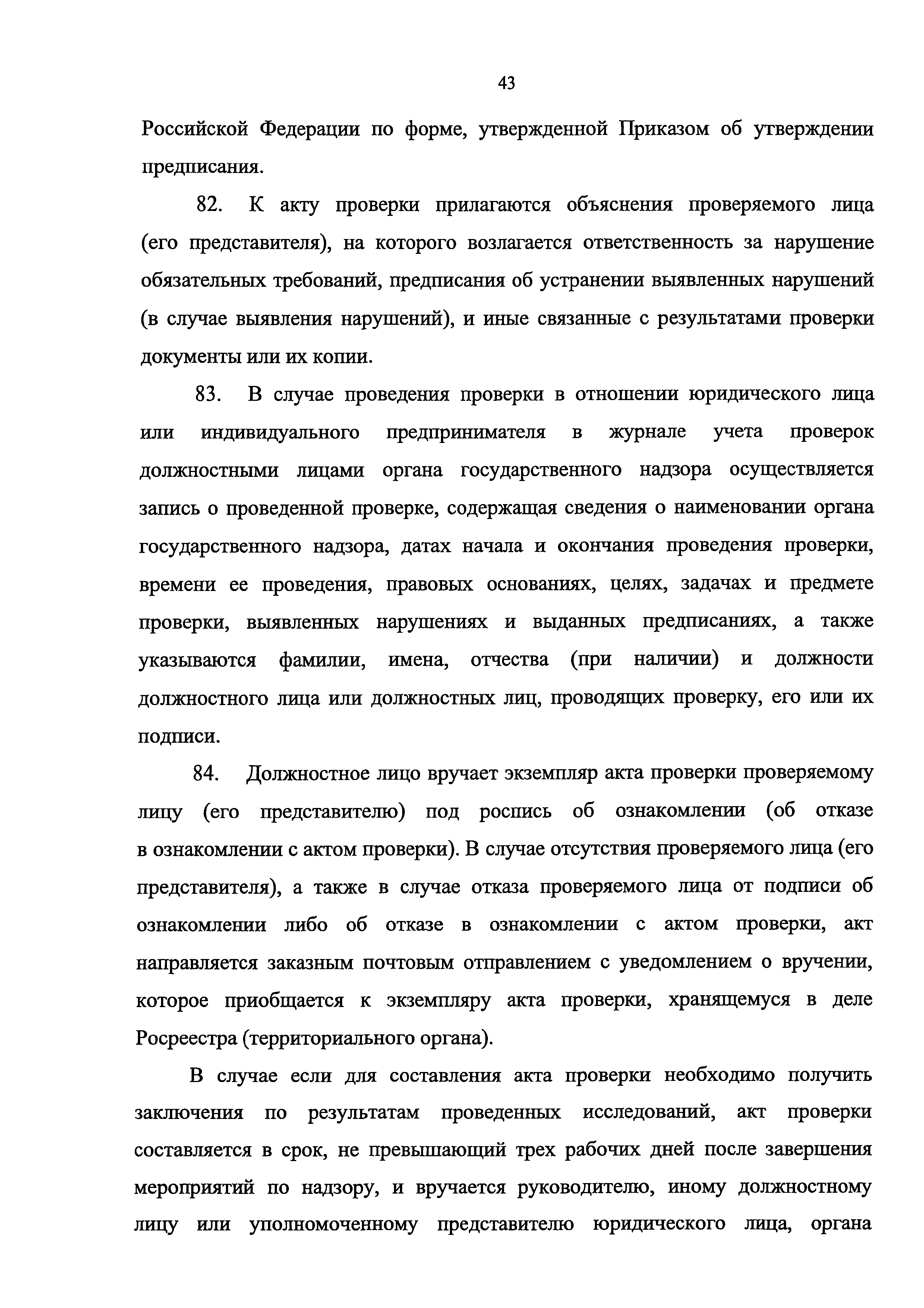 43

Российской Федерации по форме, утвержденной Приказом об утверждении предписания.

82. К акту проверки прилагаются объяснения проверяемого лица (его представителя), на которого возлагается ответственность за нарушение обязательных требований, предписания об устранении выявленных нарушений (в случае выявления нарушений), и иные связанные с результатами проверки документы или их копии.

83. В случае проведения проверки в отношении юридического лица или индивидуального предпринимателя в журнале учета проверок должностными лицами органа государственного надзора осуществляется запись о проведенной проверке, содержащая сведения о наименовании органа государственного надзора, датах начала и окончания проведения проверки, времени ее проведения, правовых основаниях, целях, задачах и предмете проверки, выявленных нарушениях и выданных предписаниях, а также указываются фамилии, имена, отчества (при наличии) и должности должностного лица или должностных лиц, проводящих проверку, его или их подписи.

84. Должностное лицо вручает экземпляр акта проверки проверяемому лицу (его представителю) под роспись об ознакомлении (об отказе в ознакомлении с актом проверки). В случае отсутствия проверяемого лица (его представителя), а также в случае отказа проверяемого лица от подписи об ознакомлении либо об отказе в ознакомлении с актом проверки, акт направляется заказным почтовым отправлением с уведомлением о вручении, которое приобщается к экземпляру акта проверки, хранящемуся в деле Росреестра (территориального органа).

В случае если для составления акта проверки необходимо получить заключения по результатам проведенных исследований, акт проверки составляется в срок, не превышающий трех рабочих дней после завершения мероприятий по надзору, и вручается руководителю, иному должностному лицу или уполномоченному представителю юридического лица, органа